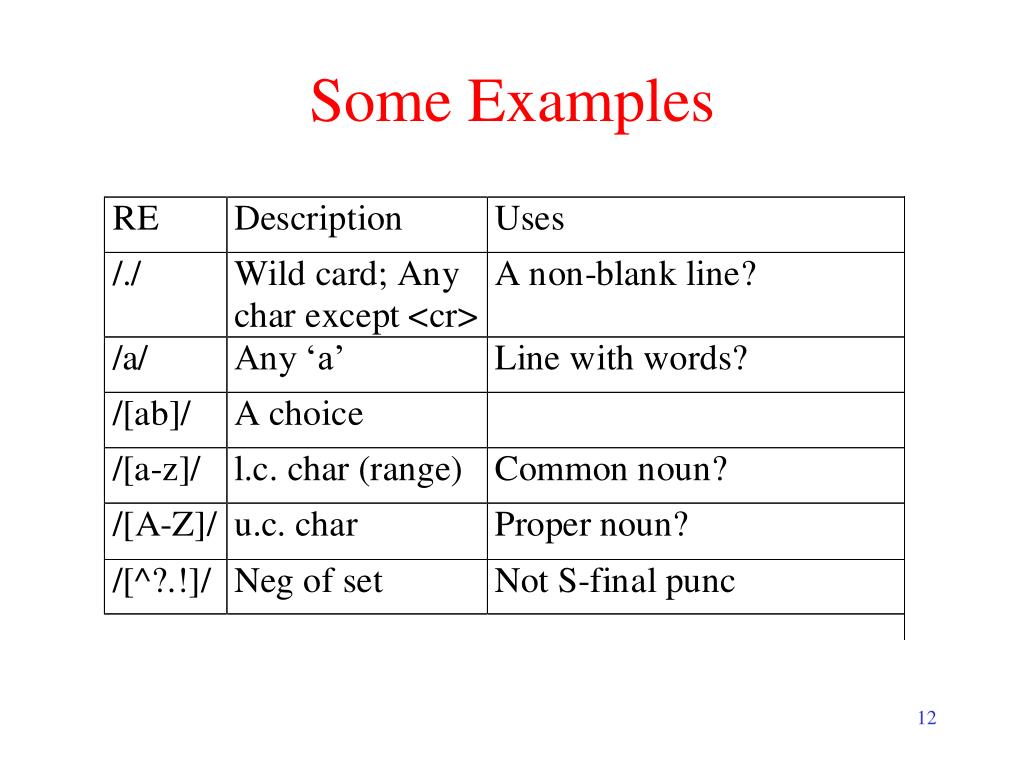 Some Examples

| RE | Description | Uses |
|---|---|---|
| /./ | Wild card; Any char except <cr> | A non-blank line? |
| /a/ | Any ‘a’ | Line with words? |
| /[ab]/ | A choice | |
| /[a-z]/ | l.c. char (range) | Common noun? |
| /[A-Z]/ | u.c. char | Proper noun? |
| /[^?.!]/ | Neg of set | Not S-final punc |

12